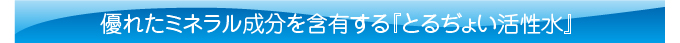 優れたミネラル成分を含有する『とるぢょい活性水』